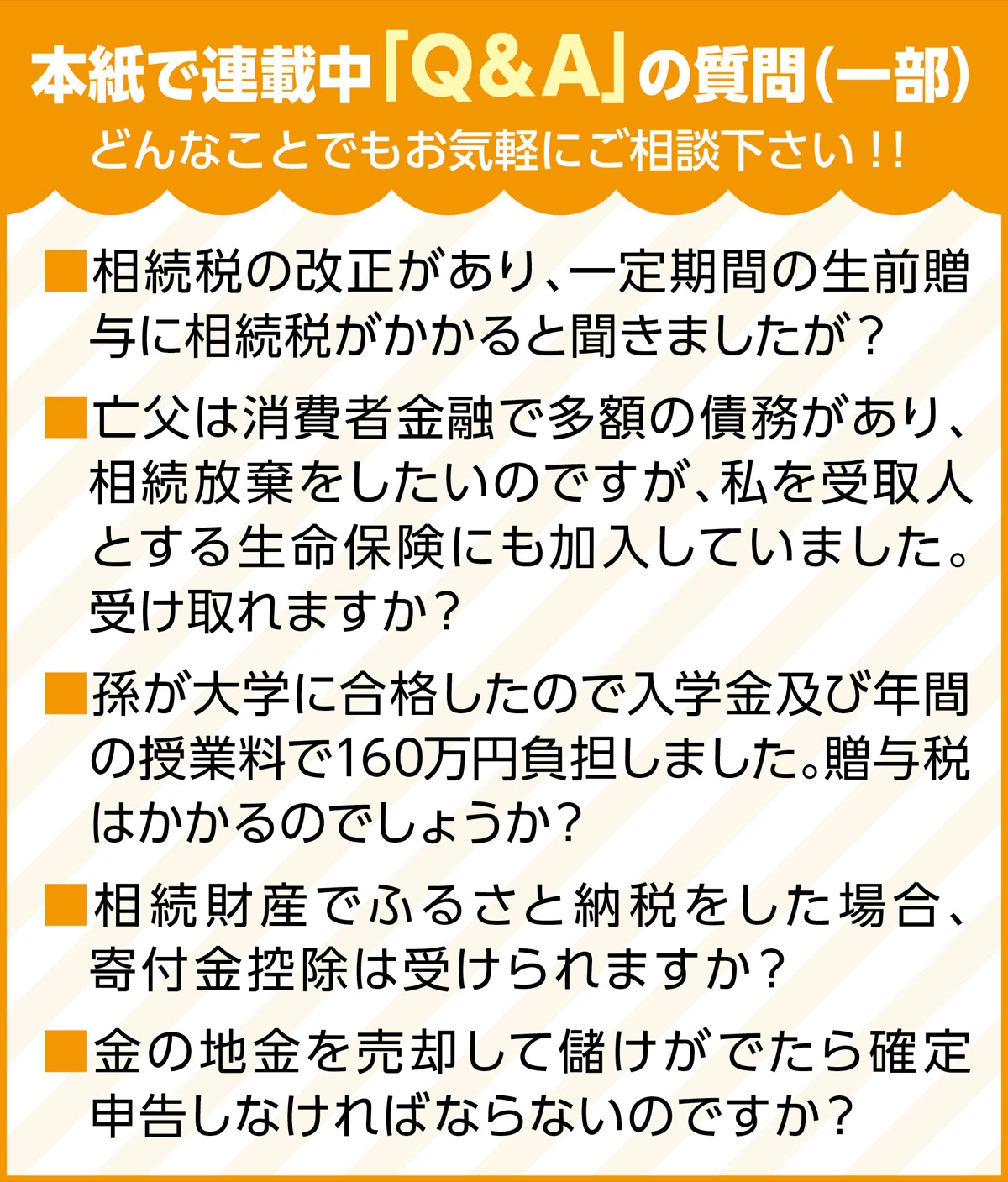 本紙で連載中「Q&A」の質問(一部)
どんなことでもお気軽にご相談下さい!!

■相続税の改正があり、一定期間の生前贈与に相続税がかかると聞きましたが?

■亡父は消費者金融で多額の債務があり、相続放棄をしたいのですが、私を受取人とする生命保険にも加入していました。受け取れますか?

■孫が大学に合格したので入学金及び年間の授業料で160万円負担しました。贈与税はかかるのでしょうか?

■相続財産でふるさと納税をした場合、寄付金控除は受けられますか?

■金の地金を売却して儲けがでたら確定申告しなければならないのですか?